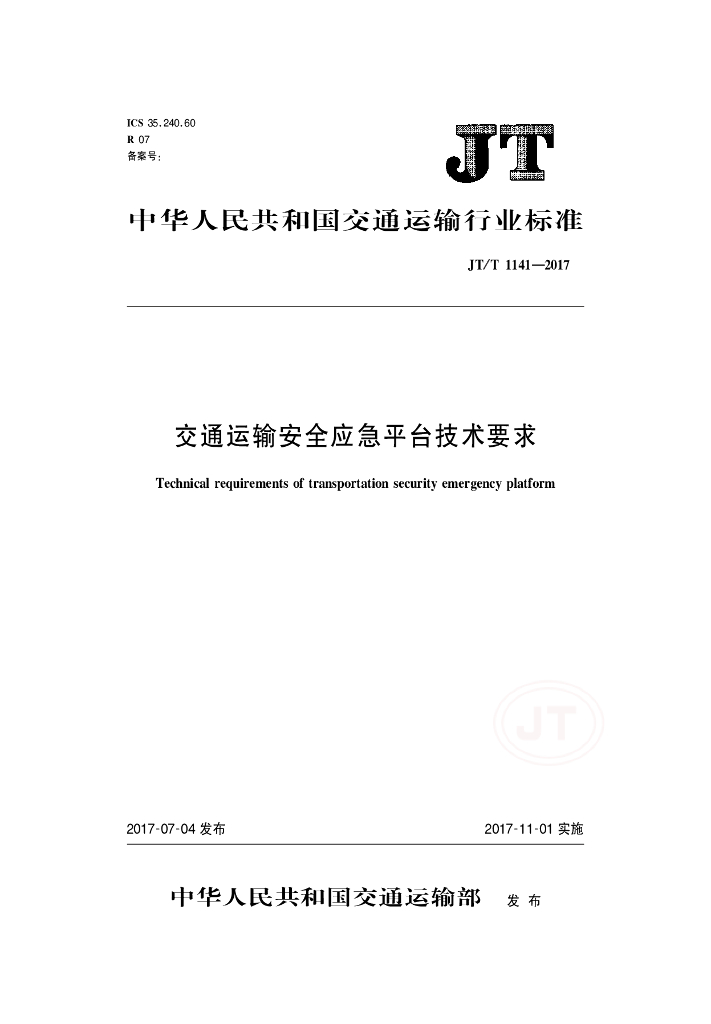 ICS 35.240.60
R 07
备案号:

JT

中华人民共和国交通运输行业标准

JT/T 1141—2017

交通运输安全应急平台技术要求

Technical requirements of transportation security emergency platform

JT

2017-07-04 发布

2017-11-01 实施

中华人民共和国交通运输部 发布